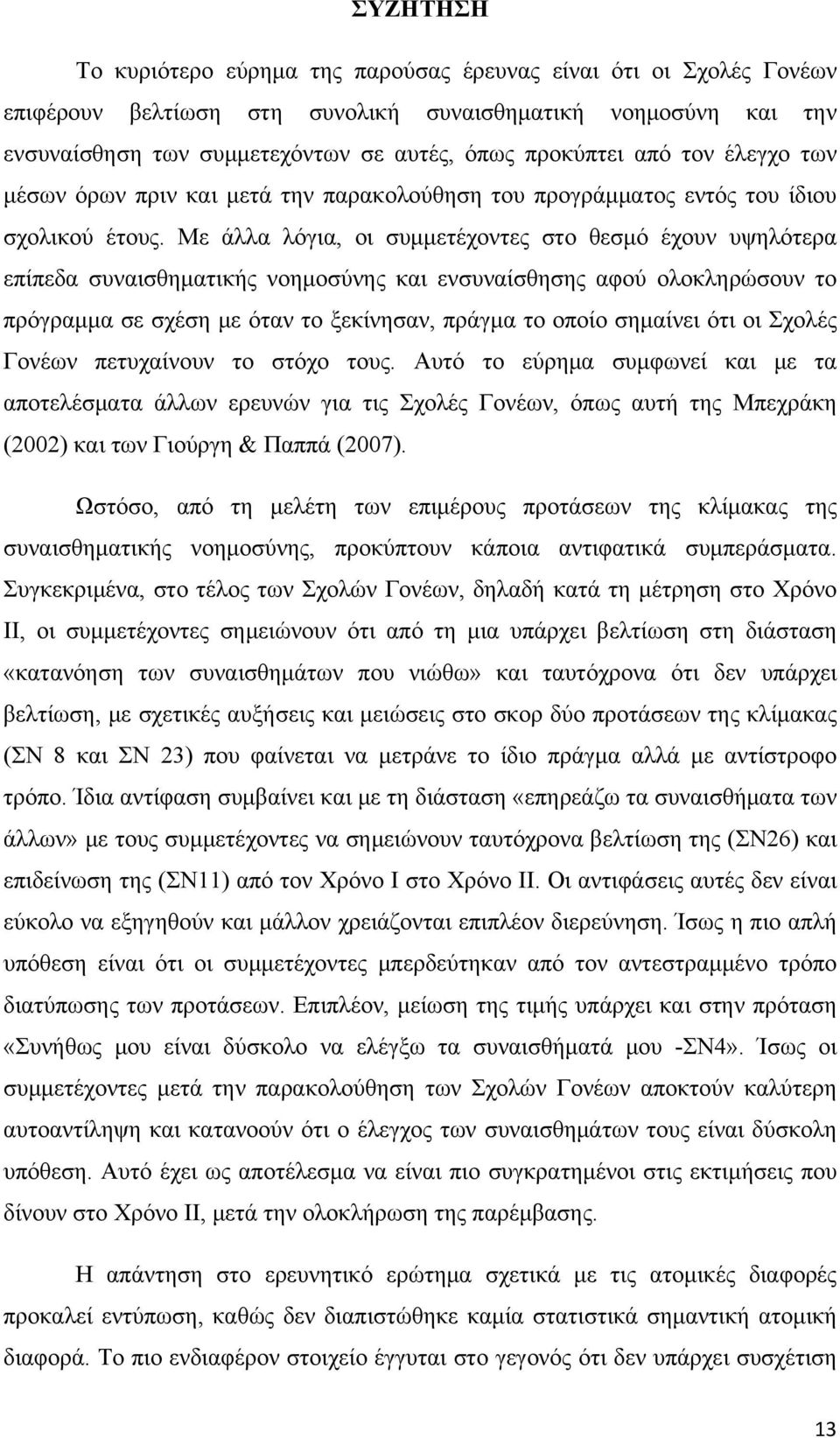 ΣΥΖΗΤΗΣΗ

Το κυριότερο εύρημα της παρούσας έρευνας είναι ότι οι Σχολές Γονέων επιφέρουν βελτίωση στη συνολική συναισθηματική νοημοσύνη και την ενσυναίσθηση των συμμετεχόντων σε αυτές, όπως προκύπτει από τον έλεγχο των μέσων όρων πριν και μετά την παρακολούθηση του προγράμματος εντός του ίδιου σχολικού έτους. Με άλλα λόγια, οι συμμετέχοντες στο θεσμό έχουν υψηλότερα επίπεδα συναισθηματικής νοημοσύνης και ενσυναίσθησης αφού ολοκληρώσουν το πρόγραμμα σε σχέση με όταν το ξεκίνησαν, πράγμα το οποίο σημαίνει ότι οι Σχολές Γονέων πετυχαίνουν το στόχο τους. Αυτό το εύρημα συμφωνεί και με τα αποτελέσματα άλλων ερευνών για τις Σχολές Γονέων, όπως αυτή της Μπεχράκη (2002) και των Γιούργη & Παππά (2007).

Ωστόσο, από τη μελέτη των επιμέρους προτάσεων της κλίμακας της συναισθηματικής νοημοσύνης, προκύπτουν κάποια αντιφατικά συμπεράσματα. Συγκεκριμένα, στο τέλος των Σχολών Γονέων, δηλαδή κατά τη μέτρηση στο Χρόνο ΙΙ, οι συμμετέχοντες σημειώνουν ότι από τη μια υπάρχει βελτίωση στη διάσταση «κατανόηση των συναισθημάτων που νιώθω» και ταυτόχρονα ότι δεν υπάρχει βελτίωση, με σχετικές αυξήσεις και μειώσεις στο σκορ δύο προτάσεων της κλίμακας (ΣΝ 8 και ΣΝ 23) που φαίνεται να μετράνε το ίδιο πράγμα αλλά με αντίστροφο τρόπο. Ίδια αντίφαση συμβαίνει και με τη διάσταση «επηρεάζω τα συναισθήματα των άλλων» με τους συμμετέχοντες να σημειώνουν ταυτόχρονα βελτίωση της (ΣΝ26) και επιδείνωση της (ΣΝ11) από τον Χρόνο Ι στο Χρόνο ΙΙ. Οι αντιφάσεις αυτές δεν είναι εύκολο να εξηγηθούν και μάλλον χρειάζονται επιπλέον διερεύνηση. Ίσως η πιο απλή υπόθεση είναι ότι οι συμμετέχοντες μπερδεύτηκαν από τον αντεστραμμένο τρόπο διατύπωσης των προτάσεων. Επιπλέον, μείωση της τιμής υπάρχει και στην πρόταση «Συνήθως μου είναι δύσκολο να ελέγξω τα συναισθήματά μου -ΣΝ4». Ίσως οι συμμετέχοντες μετά την παρακολούθηση των Σχολών Γονέων αποκτούν καλύτερη αυτοαντίληψη και κατανοούν ότι ο έλεγχος των συναισθημάτων τους είναι δύσκολη υπόθεση. Αυτό έχει ως αποτέλεσμα να είναι πιο συγκρατημένοι στις εκτιμήσεις που δίνουν στο Χρόνο ΙΙ, μετά την ολοκλήρωση της παρέμβασης.

Η απάντηση στο ερευνητικό ερώτημα σχετικά με τις ατομικές διαφορές προκαλεί εντύπωση, καθώς δεν διαπιστώθηκε καμία στατιστικά σημαντική ατομική διαφορά. Το πιο ενδιαφέρον στοιχείο έγγυται στο γεγονός ότι δεν υπάρχει συσχέτιση

13